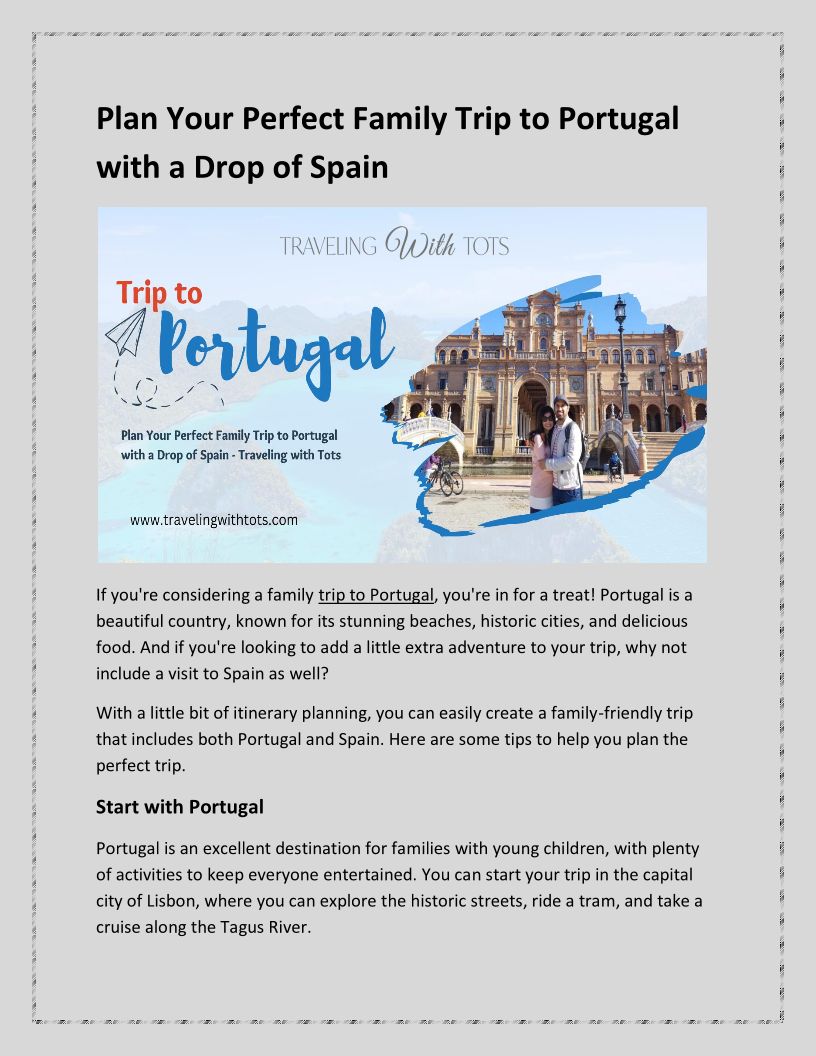 Plan Your Perfect Family Trip to Portugal with a Drop of Spain

TRAVELING With TOTS

Trip to

Portugal

Plan Your Perfect Family Trip to Portugal with a Drop of Spain - Traveling with Tots

www.travelingwithtots.com

If you're considering a family trip to Portugal, you're in for a treat! Portugal is a beautiful country, known for its stunning beaches, historic cities, and delicious food. And if you're looking to add a little extra adventure to your trip, why not include a visit to Spain as well?

With a little bit of itinerary planning, you can easily create a family-friendly trip that includes both Portugal and Spain. Here are some tips to help you plan the perfect trip.

Start with Portugal

Portugal is an excellent destination for families with young children, with plenty of activities to keep everyone entertained. You can start your trip in the capital city of Lisbon, where you can explore the historic streets, ride a tram, and take a cruise along the Tagus River.